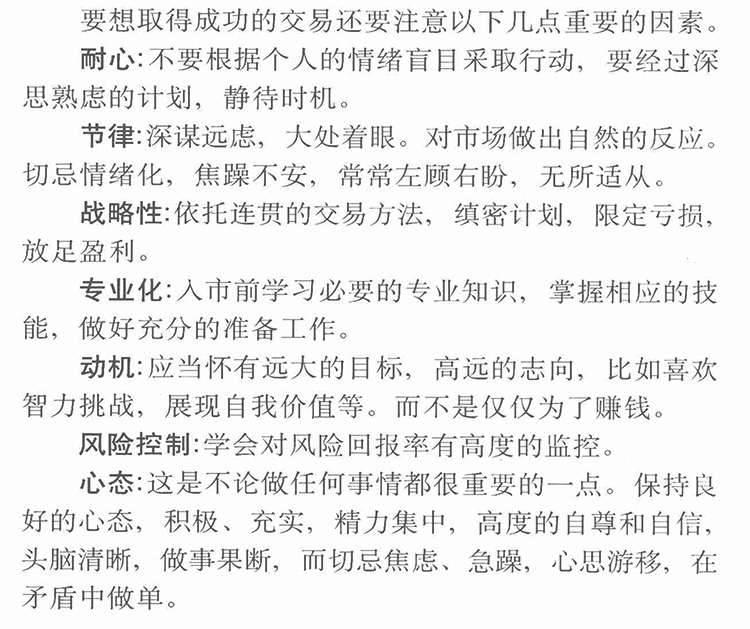 要想取得成功的交易还要注意以下几点重要的因素。

耐心:不要根据个人的情绪盲目采取行动，要经过深思熟虑的计划，静待时机。

节律:深谋远虑，大处着眼。对市场做出自然的反应。切忌情绪化，焦躁不安，常常左顾右盼，无所适从。

战略性:依托连贯的交易方法，缜密计划，限定亏损，放足盈利。

专业化:入市前学习必要的专业知识，掌握相应的技能，做好充分的准备工作。

动机:应当怀有远大的目标，高远的志向，比如喜欢智力挑战，展现自我价值等。而不是仅仅为了赚钱。

风险控制:学会对风险回报率有高度的监控。

心态:这是不论做任何事情都很重要的一点。保持良好的心态，积极、充实，精力集中，高度的自尊和自信，头脑清晰，做事果断，而切忌焦虑、急躁，心思游移，在矛盾中做单。